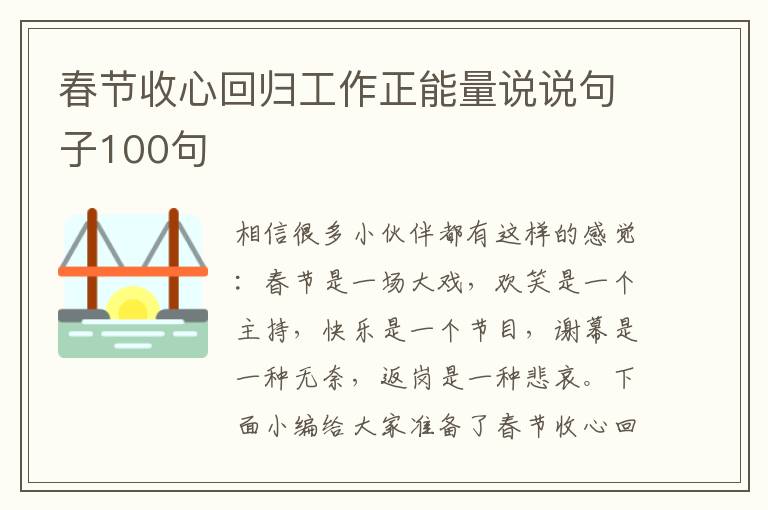 春节收心回归工作正能量说说句子100句

相信很多小伙伴都有这样的感觉：春节是一场大戏，欢笑是一个主持，快乐是一个节目，谢幕是一种无奈，返岗是一种悲哀。下面小编给大家准备了春节收心回